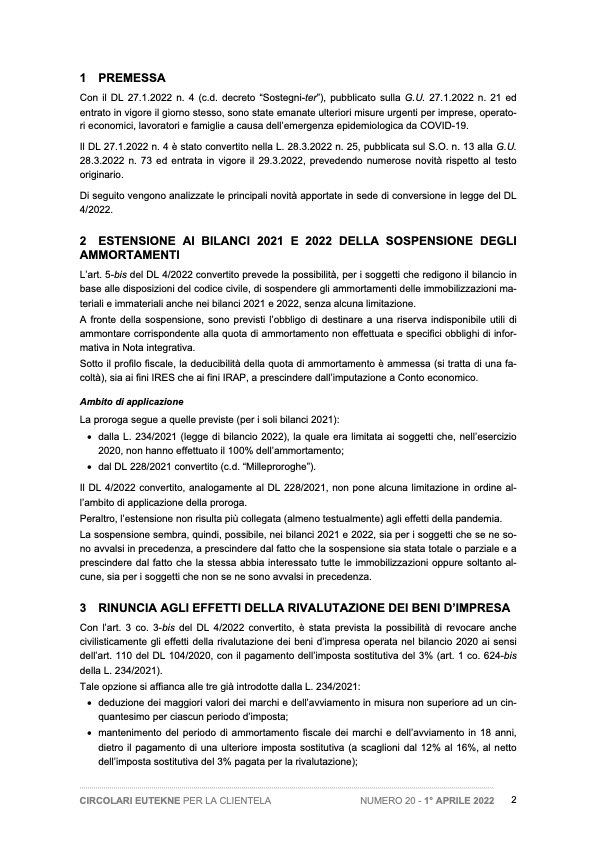 1 PREMESSA

Con il DL 27.1.2022 n. 4 (c.d. decreto "Sostegni-ter"), pubblicato sulla G.U. 27.1.2022 n. 21 ed entrato in vigore il giorno stesso, sono state emanate ulteriori misure urgenti per imprese, operatori economici, lavoratori e famiglie a causa dell'emergenza epidemiologica da COVID-19.

Il DL 27.1.2022 n. 4 è stato convertito nella L. 28.3.2022 n. 25, pubblicata sul S.O. n. 13 alla G.U. 28.3.2022 n. 73 ed entrata in vigore il 29.3.2022, prevedendo numerose novità rispetto al testo originario.

Di seguito vengono analizzate le principali novità apportate in sede di conversione in legge del DL 4/2022.

2 ESTENSIONE AI BILANCI 2021 E 2022 DELLA SOSPENSIONE DEGLI AMMORTAMENTI

L'art. 5-bis del DL 4/2022 convertito prevede la possibilità, per i soggetti che redigono il bilancio in base alle disposizioni del codice civile, di sospendere gli ammortamenti delle immobilizzazioni materiali e immateriali anche nei bilanci 2021 e 2022, senza alcuna limitazione.

A fronte della sospensione, sono previsti l'obbligo di destinare a una riserva indisponibile utili di ammontare corrispondente alla quota di ammortamento non effettuata e specifici obblighi di informativa in Nota integrativa.

Sotto il profilo fiscale, la deducibilità della quota di ammortamento è ammessa (si tratta di una facoltà), sia ai fini IRES che ai fini IRAP, a prescindere dall'imputazione a Conto economico.

Ambito di applicazione

La proroga segue a quelle previste (per i soli bilanci 2021):
• dalla L. 234/2021 (legge di bilancio 2022), la quale era limitata ai soggetti che, nell'esercizio 2020, non hanno effettuato il 100% dell'ammortamento;
• dal DL 228/2021 convertito (c.d. "Milleproroghe").

Il DL 4/2022 convertito, analogamente al DL 228/2021, non pone alcuna limitazione in ordine all'ambito di applicazione della proroga.

Peraltro, l'estensione non risulta più collegata (almeno testualmente) agli effetti della pandemia.

La sospensione sembra, quindi, possibile, nei bilanci 2021 e 2022, sia per i soggetti che se ne sono avvalsi in precedenza, a prescindere dal fatto che la sospensione sia stata totale o parziale e a prescindere dal fatto che la stessa abbia interessato tutte le immobilizzazioni oppure soltanto alcune, sia per i soggetti che non se ne sono avvalsi in precedenza.

3 RINUNCIA AGLI EFFETTI DELLA RIVALUTAZIONE DEI BENI D'IMPRESA

Con l'art. 3 co. 3-bis del DL 4/2022 convertito, è stata prevista la possibilità di revocare anche civilisticamente gli effetti della rivalutazione dei beni d'impresa operata nel bilancio 2020 ai sensi dell'art. 110 del DL 104/2020, con il pagamento dell'imposta sostitutiva del 3% (art. 1 co. 624-bis della L. 234/2021).

Tale opzione si affianca alle tre già introdotte dalla L. 234/2021:
• deduzione dei maggiori valori dei marchi e dell'avviamento in misura non superiore ad un cinquantesimo per ciascun periodo d'imposta;
• mantenimento del periodo di ammortamento fiscale dei marchi e dell'avviamento in 18 anni, dietro il pagamento di una ulteriore imposta sostitutiva (a scaglioni dal 12% al 16%, al netto dell'imposta sostitutiva del 3% pagata per la rivalutazione);

CIRCOLARI EUTEKNE PER LA CLIENTELA NUMERO 20 - 1° APRILE 2022 2